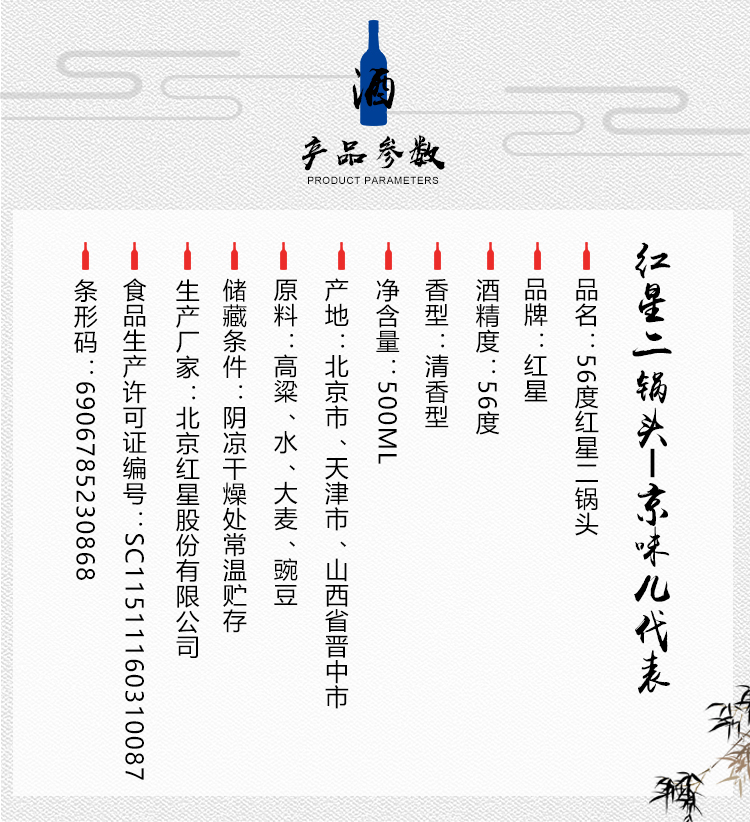 酒

产品参数
PRODUCT PARAMETERS

红星二锅头—京味儿代表

品名：56度红星二锅头

品牌：红星

酒精度：56度

香型：清香型

净含量：500ML

产地：北京市、天津市、山西省晋中市

原料：高粱、水、大麦、豌豆

储藏条件：阴凉干燥处常温贮存

生产厂家：北京红星股份有限公司

食品生产许可证编号：SC11511160310087

条形码：6906785230868